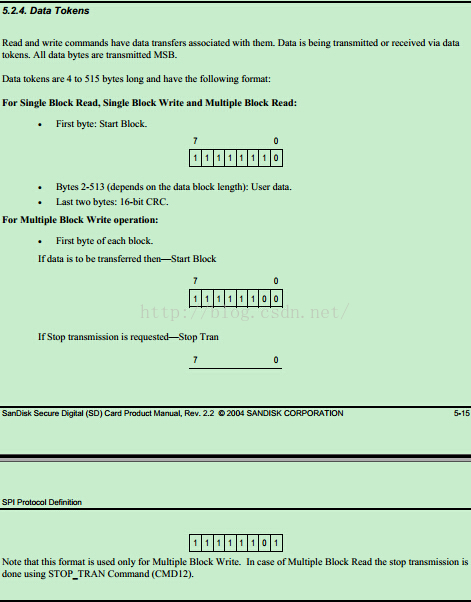 5.2.4. Data Tokens

Read and write commands have data transfers associated with them. Data is being transmitted or received via data tokens. All data bytes are transmitted MSB.

Data tokens are 4 to 515 bytes long and have the following format:

For Single Block Read, Single Block Write and Multiple Block Read:

• First byte: Start Block.

7 0

| 1 | 1 | 1 | 1 | 1 | 1 | 1 | 0 |
|---|---|---|---|---|---|---|---|

• Bytes 2-513 (depends on the data block length): User data.
• Last two bytes: 16-bit CRC.

For Multiple Block Write operation:

• First byte of each block.

If data is to be transferred then—Start Block

7 0

| 1 | 1 | 1 | 1 | 1 | 1 | 0 | 0 |
|---|---|---|---|---|---|---|---|

http://blog.csdn.net/

If Stop transmission is requested—Stop Tran

7 0

SanDisk Secure Digital (SD) Card Product Manual, Rev. 2.2 © 2004 SANDISK CORPORATION 5-15

SPI Protocol Definition

| 1 | 1 | 1 | 1 | 1 | 1 | 0 | 1 |
|---|---|---|---|---|---|---|---|

Note that this format is used only for Multiple Block Write. In case of Multiple Block Read the stop transmission is done using STOP_TRAN Command (CMD12).